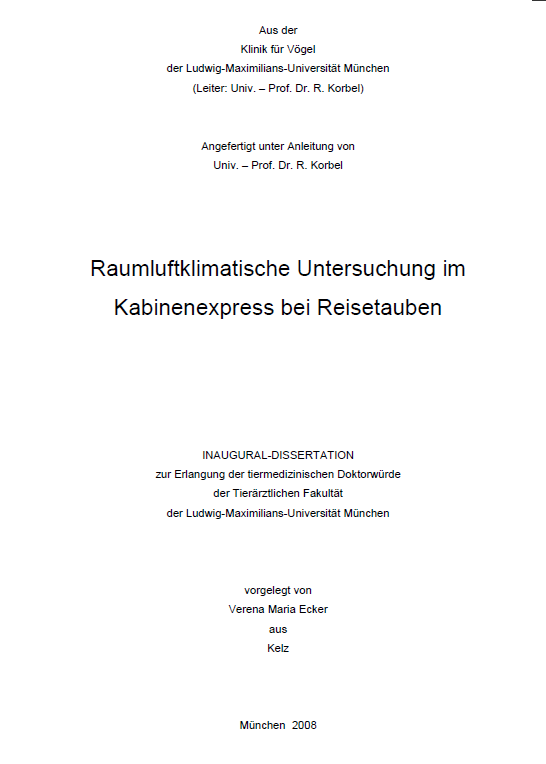 Aus der
Klinik für Vögel
der Ludwig-Maximilians-Universität München
(Leiter: Univ. – Prof. Dr. R. Korbel)

Angefertigt unter Anleitung von
Univ. – Prof. Dr. R. Korbel

Raumluftklimatische Untersuchung im Kabinenexpress bei Reisetauben

INAUGURAL-DISSERTATION
zur Erlangung der tiermedizinischen Doktorwürde
der Tierärztlichen Fakultät
der Ludwig-Maximilians-Universität München

vorgelegt von
Verena Maria Ecker
aus
Kelz

München 2008